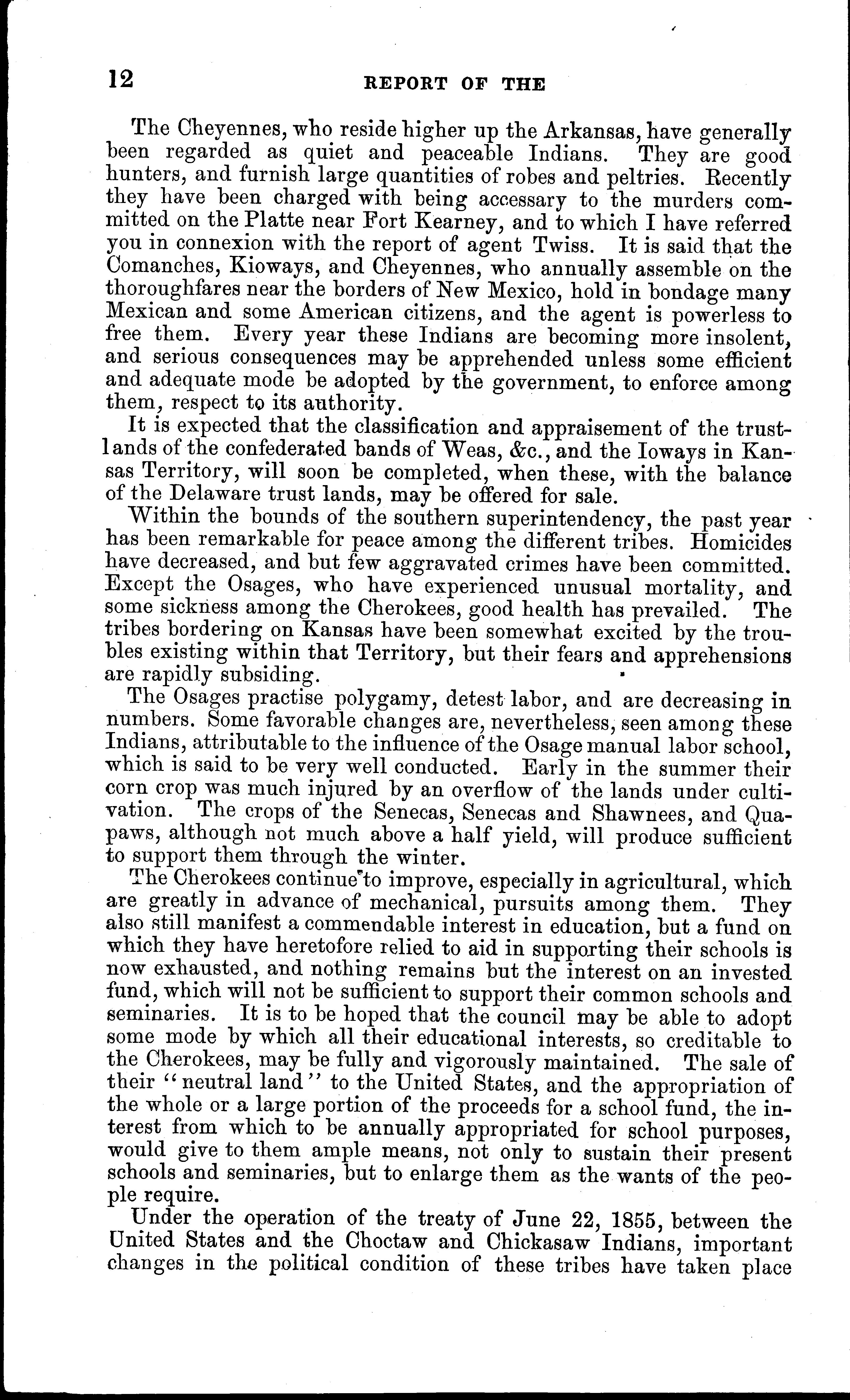 12 REPORT OF THE

The Cheyennes, who reside higher up the Arkansas, have generally been regarded as quiet and peaceable Indians. They are good hunters, and furnish large quantities of robes and peltries. Recently they have been charged with being accessary to the murders committed on the Platte near Fort Kearney, and to which I have referred you in connexion with the report of agent Twiss. It is said that the Comanches, Kioways, and Cheyennes, who annually assemble on the thoroughfares near the borders of New Mexico, hold in bondage many Mexican and some American citizens, and the agent is powerless to free them. Every year these Indians are becoming more insolent, and serious consequences may be apprehended unless some efficient and adequate mode be adopted by the government, to enforce among them, respect to its authority.

It is expected that the classification and appraisement of the trust-lands of the confederated bands of Weas, &c., and the Ioways in Kansas Territory, will soon be completed, when these, with the balance of the Delaware trust lands, may be offered for sale.

Within the bounds of the southern superintendency, the past year has been remarkable for peace among the different tribes. Homicides have decreased, and but few aggravated crimes have been committed. Except the Osages, who have experienced unusual mortality, and some sickness among the Cherokees, good health has prevailed. The tribes bordering on Kansas have been somewhat excited by the troubles existing within that Territory, but their fears and apprehensions are rapidly subsiding.

The Osages practise polygamy, detest labor, and are decreasing in numbers. Some favorable changes are, nevertheless, seen among these Indians, attributable to the influence of the Osage manual labor school, which is said to be very well conducted. Early in the summer their corn crop was much injured by an overflow of the lands under cultivation. The crops of the Senecas, Senecas and Shawnees, and Quapaws, although not much above a half yield, will produce sufficient to support them through the winter.

The Cherokees continue to improve, especially in agricultural, which are greatly in advance of mechanical, pursuits among them. They also still manifest a commendable interest in education, but a fund on which they have heretofore relied to aid in supporting their schools is now exhausted, and nothing remains but the interest on an invested fund, which will not be sufficient to support their common schools and seminaries. It is to be hoped that the council may be able to adopt some mode by which all their educational interests, so creditable to the Cherokees, may be fully and vigorously maintained. The sale of their "neutral land" to the United States, and the appropriation of the whole or a large portion of the proceeds for a school fund, the interest from which to be annually appropriated for school purposes, would give to them ample means, not only to sustain their present schools and seminaries, but to enlarge them as the wants of the people require.

Under the operation of the treaty of June 22, 1855, between the United States and the Choctaw and Chickasaw Indians, important changes in the political condition of these tribes have taken place